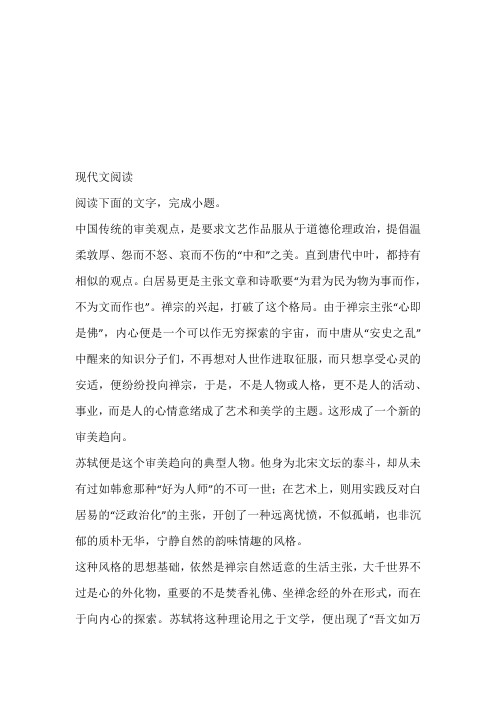 现代文阅读

阅读下面的文字，完成小题。

中国传统的审美观点，是要求文艺作品服从于道德伦理政治，提倡温柔敦厚、怨而不怒、哀而不伤的“中和”之美。直到唐代中叶，都持有相似的观点。白居易更是主张文章和诗歌要“为君为民为物为事而作，不为文而作也”。禅宗的兴起，打破了这个格局。由于禅宗主张“心即是佛”，内心便是一个可以作无穷探索的宇宙，而中唐从“安史之乱”中醒来的知识分子们，不再想对人世作进取征服，而只想享受心灵的安适，便纷纷投向禅宗，于是，不是人物或人格，更不是人的活动、事业，而是人的心情意绪成了艺术和美学的主题。这形成了一个新的审美趋向。

苏轼便是这个审美趋向的典型人物。他身为北宋文坛的泰斗，却从未有过如韩愈那种“好为人师”的不可一世；在艺术上，则用实践反对白居易的“泛政治化”的主张，开创了一种远离忧愤，不似孤峭，也非沉郁的质朴无华，宁静自然的韵味情趣的风格。

这种风格的思想基础，依然是禅宗自然适意的生活主张，大千世界不过是心的外化物，重要的不是焚香礼佛、坐禅念经的外在形式，而在于向内心的探索。苏轼将这种理论用之于文学，便出现了“吾文如万